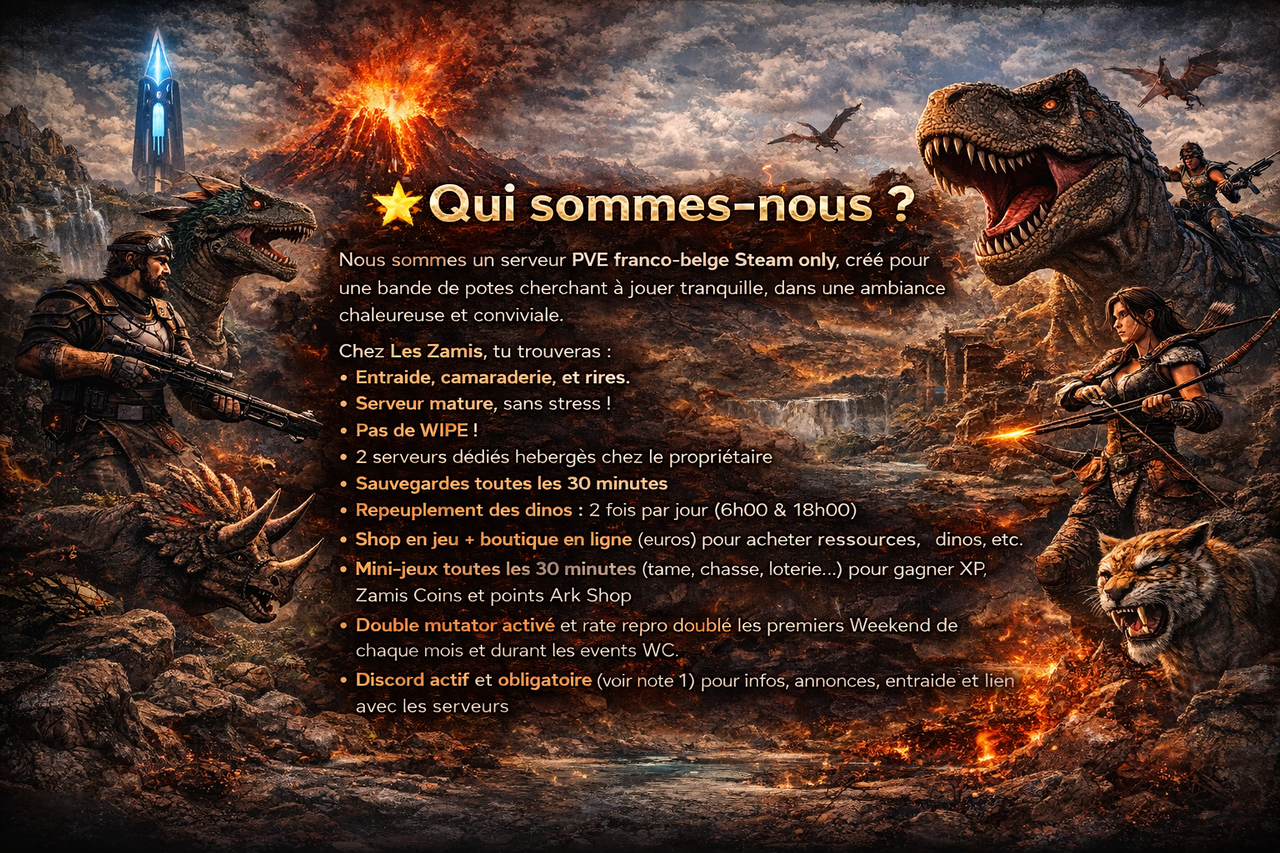 Qui sommes-nous ?

Nous sommes un serveur PVE franco-belge Steam only, créé pour une bande de potes cherchant à jouer tranquille, dans une ambiance chaleureuse et conviviale.

Chez Les Zamis, tu trouveras :
• Entraide, camaraderie, et rires.
• Serveur mature, sans stress !
• Pas de WIPE !
• 2 serveurs dédiés hebergès chez le propriétaire
• Sauvegardes toutes les 30 minutes
• Repeuplement des dinos : 2 fois par jour (6h00 & 18h00)
• Shop en jeu + boutique en ligne (euros) pour acheter ressources, dinos, etc.
• Mini-jeux toutes les 30 minutes (tame, chasse, loterie...) pour gagner XP, Zamis Coins et points Ark Shop
• Double mutator activé et rate repro doublé les premiers Weekend de chaque mois et durant les events WC.
• Discord actif et obligatoire (voir note 1) pour infos, annonces, entraide et lien avec les serveurs